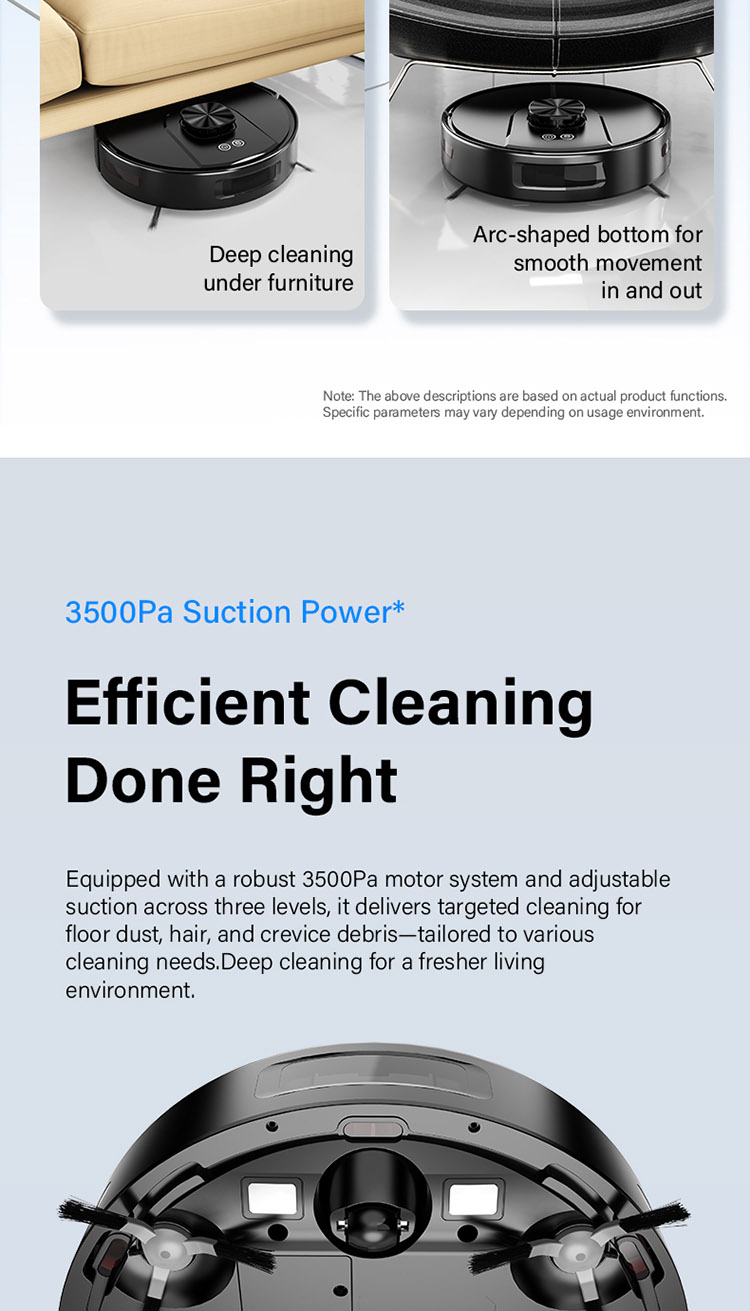 Deep cleaning under furniture

Arc-shaped bottom for smooth movement in and out

Note: The above descriptions are based on actual product functions. Specific parameters may vary depending on usage environment.

3500Pa Suction Power*

Efficient Cleaning Done Right

Equipped with a robust 3500Pa motor system and adjustable suction across three levels, it delivers targeted cleaning for floor dust, hair, and crevice debris—tailored to various cleaning needs.Deep cleaning for a fresher living environment.